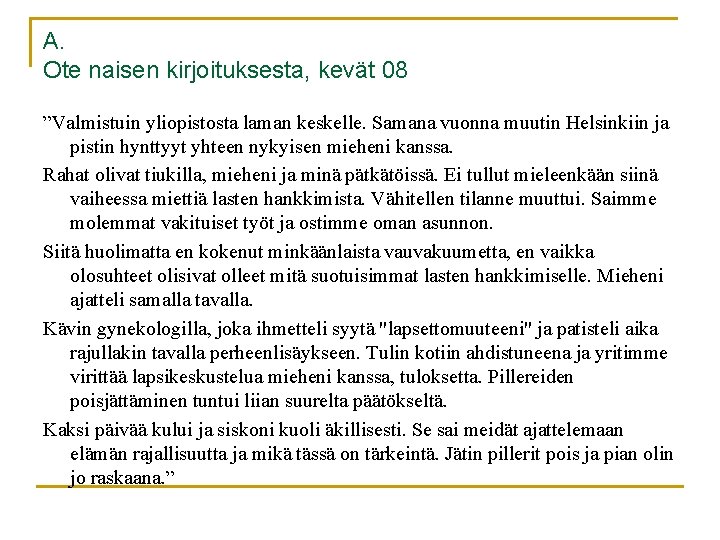 A.
Ote naisen kirjoituksesta, kevät 08

”Valmistuin yliopistosta laman keskelle. Samana vuonna muutin Helsinkiin ja pistin hynttyyt yhteen nykyisen mieheni kanssa.

Rahat olivat tiukilla, mieheni ja minä pätkätöissä. Ei tullut mieleenkään siinä vaiheessa miettiä lasten hankkimista. Vähitellen tilanne muuttui. Saimme molemmat vakituiset työt ja ostimme oman asunnon.

Siitä huolimatta en kokenut minkäänlaista vauvakuumetta, en vaikka olosuhteet olisivat olleet mitä suotuisimmat lasten hankkimiselle. Mieheni ajatteli samalla tavalla.

Kävin gynekologilla, joka ihmetteli syytä "lapsettomuuteeni" ja patisteli aika rajullakin tavalla perheenlisäykseen. Tulin kotiin ahdistuneena ja yritimme virittää lapsikeskustelua mieheni kanssa, tuloksetta. Pillereiden poisjättäminen tuntui liian suurelta päätökseltä.

Kaksi päivää kului ja siskoni kuoli äkillisesti. Se sai meidät ajattelemaan elämän rajallisuutta ja mikä tässä on tärkeintä. Jätin pillerit pois ja pian olin jo raskaana.”